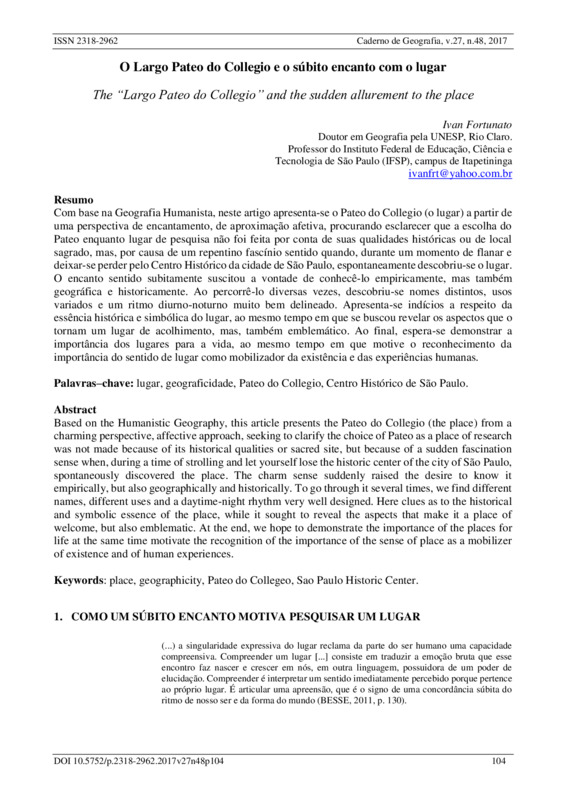 ISSN 2318-2962 Caderno de Geografia, v.27, n.48, 2017

O Largo Pateo do Collegio e o súbito encanto com o lugar

The "Largo Pateo do Collegio" and the sudden allurement to the place

Ivan Fortunato
Doutor em Geografia pela UNESP, Rio Claro.
Professor do Instituto Federal de Educação, Ciência e Tecnologia de São Paulo (IFSP), campus de Itapetininga
ivanfrt@yahoo.com.br

Resumo
Com base na Geografia Humanista, neste artigo apresenta-se o Pateo do Collegio (o lugar) a partir de uma perspectiva de encantamento, de aproximação afetiva, procurando esclarecer que a escolha do Pateo enquanto lugar de pesquisa não foi feita por conta de suas qualidades históricas ou de local sagrado, mas, por causa de um repentino fascínio sentido quando, durante um momento de flanar e deixar-se perder pelo Centro Histórico da cidade de São Paulo, espontaneamente descobriu-se o lugar. O encanto sentido subitamente suscitou a vontade de conhecê-lo empiricamente, mas também geográfica e historicamente. Ao percorrê-lo diversas vezes, descobriu-se nomes distintos, usos variados e um ritmo diurno-noturno muito bem delineado. Apresenta-se indícios a respeito da essência histórica e simbólica do lugar, ao mesmo tempo em que se buscou revelar os aspectos que o tornam um lugar de acolhimento, mas, também emblemático. Ao final, espera-se demonstrar a importância dos lugares para a vida, ao mesmo tempo em que motive o reconhecimento da importância do sentido de lugar como mobilizador da existência e das experiências humanas.

Palavras–chave: lugar, geograficidade, Pateo do Collegio, Centro Histórico de São Paulo.

Abstract
Based on the Humanistic Geography, this article presents the Pateo do Collegio (the place) from a charming perspective, affective approach, seeking to clarify the choice of Pateo as a place of research was not made because of its historical qualities or sacred site, but because of a sudden fascination sense when, during a time of strolling and let yourself lose the historic center of the city of São Paulo, spontaneously discovered the place. The charm sense suddenly raised the desire to know it empirically, but also geographically and historically. To go through it several times, we find different names, different uses and a daytime-night rhythm very well designed. Here clues as to the historical and symbolic essence of the place, while it sought to reveal the aspects that make it a place of welcome, but also emblematic. At the end, we hope to demonstrate the importance of the places for life at the same time motivate the recognition of the importance of the sense of place as a mobilizer of existence and of human experiences.

Keywords: place, geographicity, Pateo do Collegeo, Sao Paulo Historic Center.

1. COMO UM SÚBITO ENCANTO MOTIVA PESQUISAR UM LUGAR

(...) a singularidade expressiva do lugar reclama da parte do ser humano uma capacidade compreensiva. Compreender um lugar [...] consiste em traduzir a emoção bruta que esse encontro faz nascer e crescer em nós, em outra linguagem, possuidora de um poder de elucidação. Compreender é interpretar um sentido imediatamente percebido porque pertence ao próprio lugar. É articular uma apreensão, que é o signo de uma concordância súbita do ritmo de nosso ser e da forma do mundo (BESSE, 2011, p. 130).

DOI 10.5752/p.2318-2962.2017v27n48p104 104